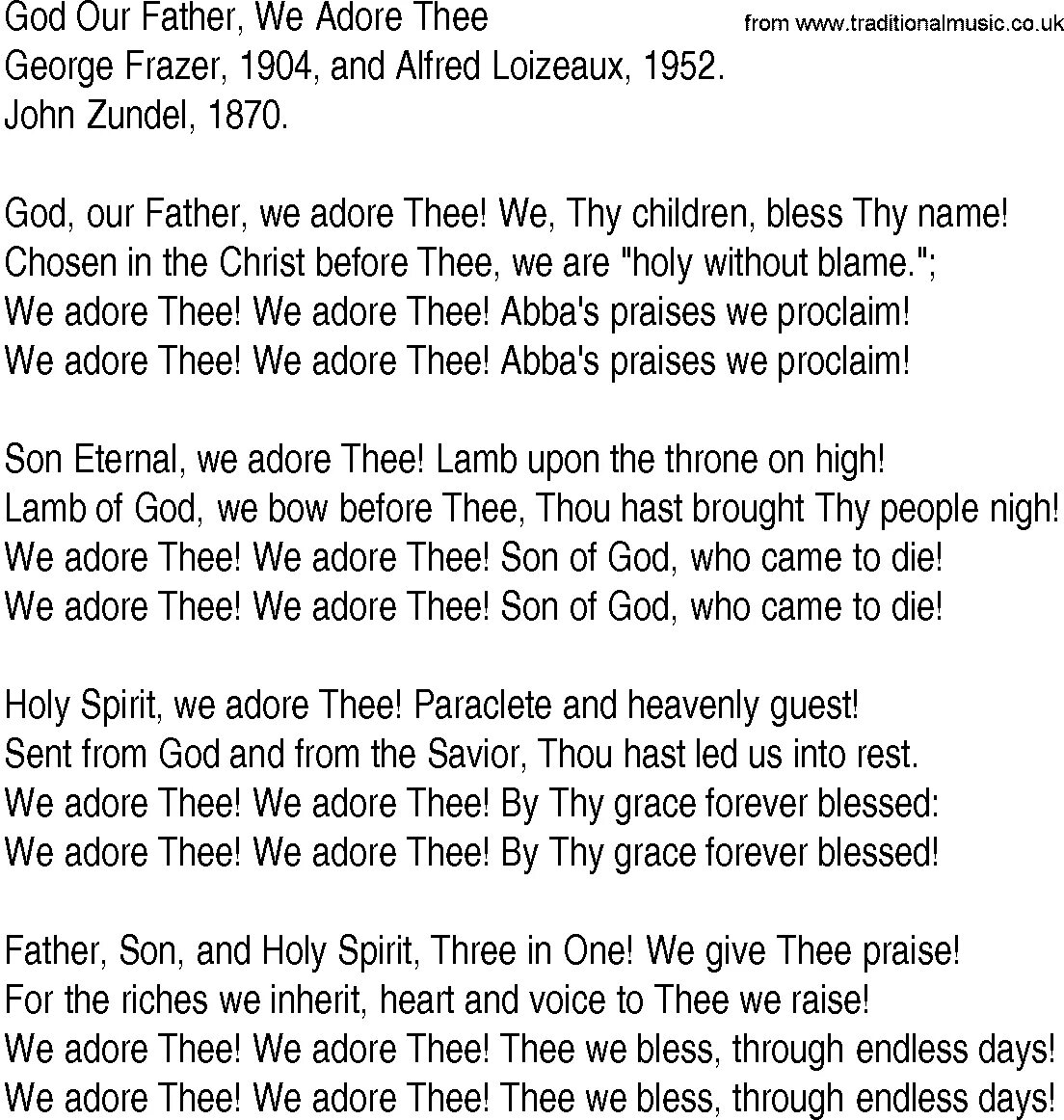 God Our Father, We Adore Thee
from www.traditionalmusic.co.uk
George Frazer, 1904, and Alfred Loizeaux, 1952.
John Zundel, 1870.

God, our Father, we adore Thee! We, Thy children, bless Thy name!
Chosen in the Christ before Thee, we are "holy without blame.";
We adore Thee! We adore Thee! Abba's praises we proclaim!
We adore Thee! We adore Thee! Abba's praises we proclaim!

Son Eternal, we adore Thee! Lamb upon the throne on high!
Lamb of God, we bow before Thee, Thou hast brought Thy people nigh!
We adore Thee! We adore Thee! Son of God, who came to die!
We adore Thee! We adore Thee! Son of God, who came to die!

Holy Spirit, we adore Thee! Paraclete and heavenly guest!
Sent from God and from the Savior, Thou hast led us into rest.
We adore Thee! We adore Thee! By Thy grace forever blessed:
We adore Thee! We adore Thee! By Thy grace forever blessed!

Father, Son, and Holy Spirit, Three in One! We give Thee praise!
For the riches we inherit, heart and voice to Thee we raise!
We adore Thee! We adore Thee! Thee we bless, through endless days!
We adore Thee! We adore Thee! Thee we bless, through endless days!